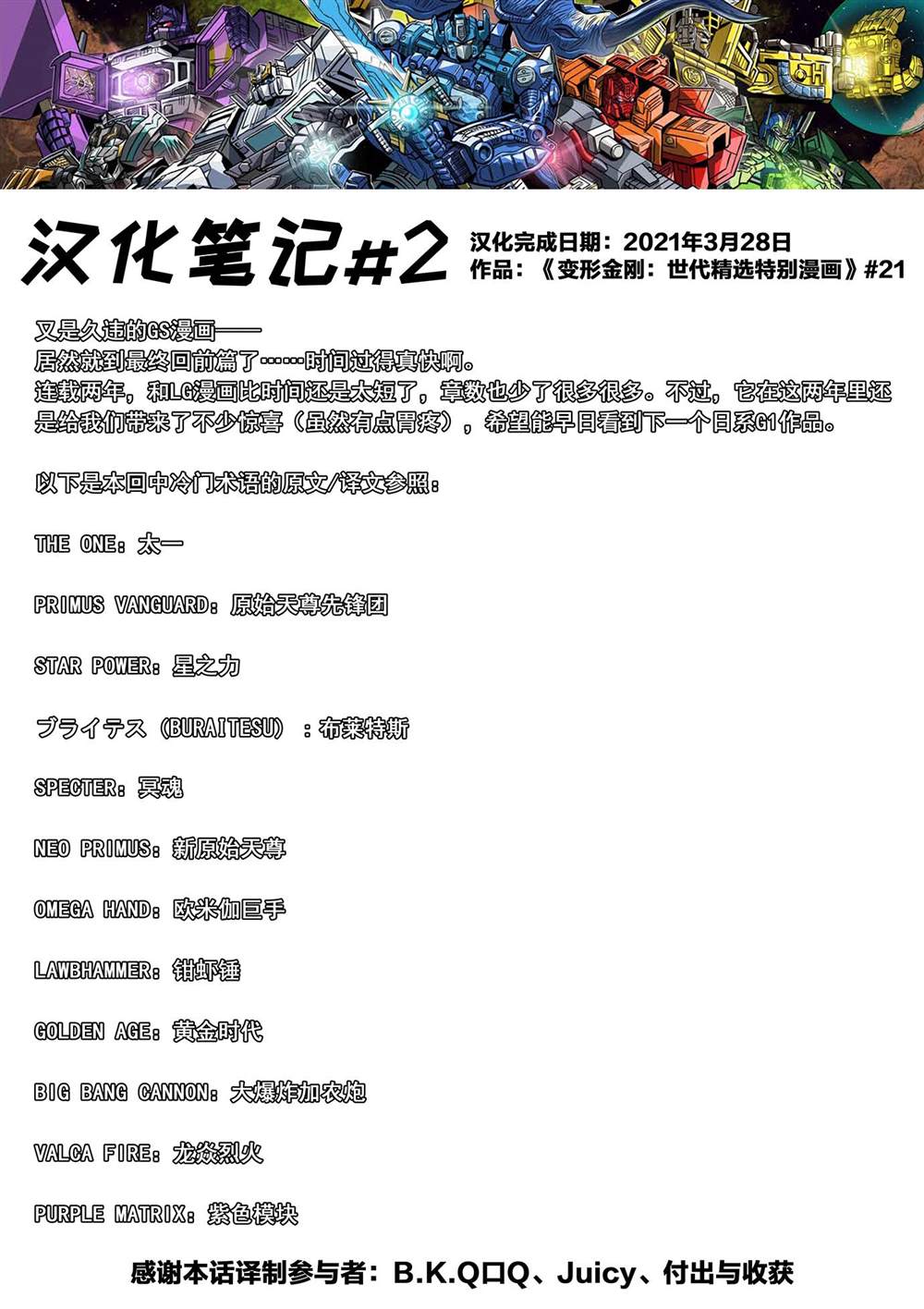 汉化笔记#2

汉化完成日期：2021年3月28日
作品：《变形金刚：世代精选特别漫画》#21

又是久违的GS漫画——
居然就到最终回前篇了……时间过得真快啊。
连载两年，和LG漫画比时间还是太短了，章数也少了很多很多。不过，它在这两年里还是给我们带来了不少惊喜（虽然有点胃疼），希望能早日看到下一个日系G1作品。

以下是本回中冷门术语的原文/译文参照：

THE ONE：太一

PRIMUS VANGUARD：原始天尊先锋团

STAR POWER：星之力

ブライテス（BURAITESU）：布莱特斯

SPECTER：冥魂

NEO PRIMUS：新原始天尊

OMEGA HAND：欧米伽巨手

LAWBHAMMER：钳虾锤

GOLDEN AGE：黄金时代

BIG BANG CANNON：大爆炸加农炮

VALCA FIRE：龙焱烈火

PURPLE MATRIX：紫色模块

感谢本话译制参与者：B.K.Q口Q、Juicy、付出与收获